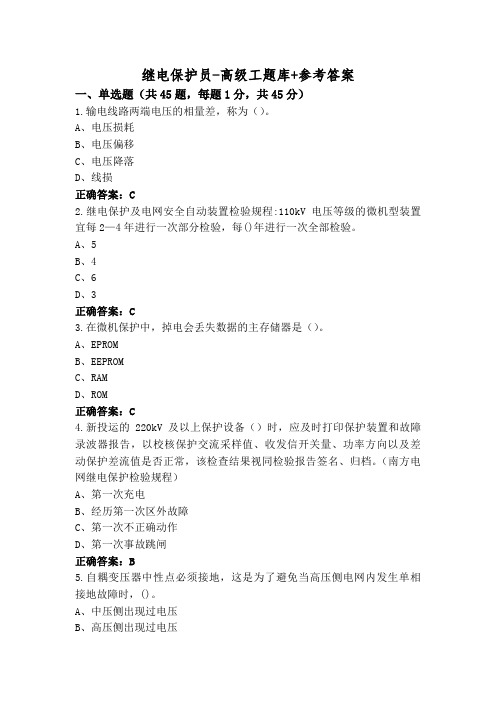 继电保护员-高级工题库+参考答案

一、单选题（共45题，每题1分，共45分）

1.输电线路两端电压的相量差，称为（）。
A、电压损耗
B、电压偏移
C、电压降落
D、线损
正确答案：C

2.继电保护及电网安全自动装置检验规程:110kV 电压等级的微机型装置宜每 2—4 年进行一次部分检验，每()年进行一次全部检验。
A、5
B、4
C、6
D、3
正确答案：C

3.在微机保护中，掉电会丢失数据的主存储器是（）。
A、EPROM
B、EEPROM
C、RAM
D、ROM
正确答案：C

4.新投运的 220kV 及以上保护设备（）时，应及时打印保护装置和故障录波器报告，以校核保护交流采样值、收发信开关量、功率方向以及差动保护差流值是否正常，该检查结果视同检验报告签名、归档。（南方电网继电保护检验规程）
A、第一次充电
B、经历第一次区外故障
C、第一次不正确动作
D、第一次事故跳闸
正确答案：B

5.自耦变压器中性点必须接地，这是为了避免当高压侧电网内发生单相接地故障时，()。
A、中压侧出现过电压
B、高压侧出现过电压